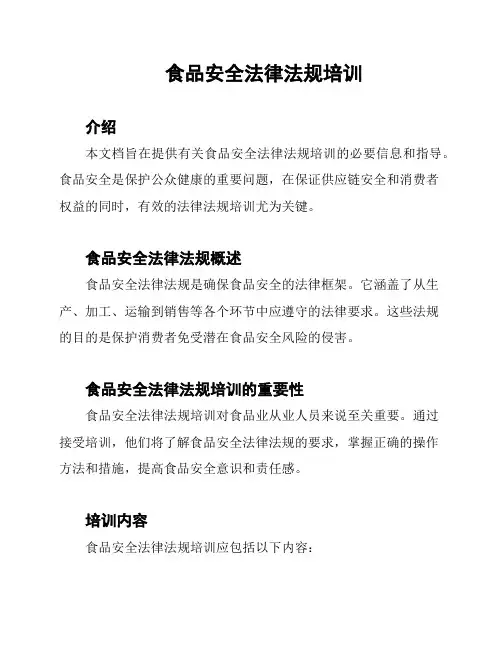 食品安全法律法规培训

介绍

本文档旨在提供有关食品安全法律法规培训的必要信息和指导。食品安全是保护公众健康的重要问题，在保证供应链安全和消费者权益的同时，有效的法律法规培训尤为关键。

食品安全法律法规概述

食品安全法律法规是确保食品安全的法律框架。它涵盖了从生产、加工、运输到销售等各个环节中应遵守的法律要求。这些法规的目的是保护消费者免受潜在食品安全风险的侵害。

食品安全法律法规培训的重要性

食品安全法律法规培训对食品业从业人员来说至关重要。通过接受培训，他们将了解食品安全法律法规的要求，掌握正确的操作方法和措施，提高食品安全意识和责任感。

培训内容

食品安全法律法规培训应包括以下内容：